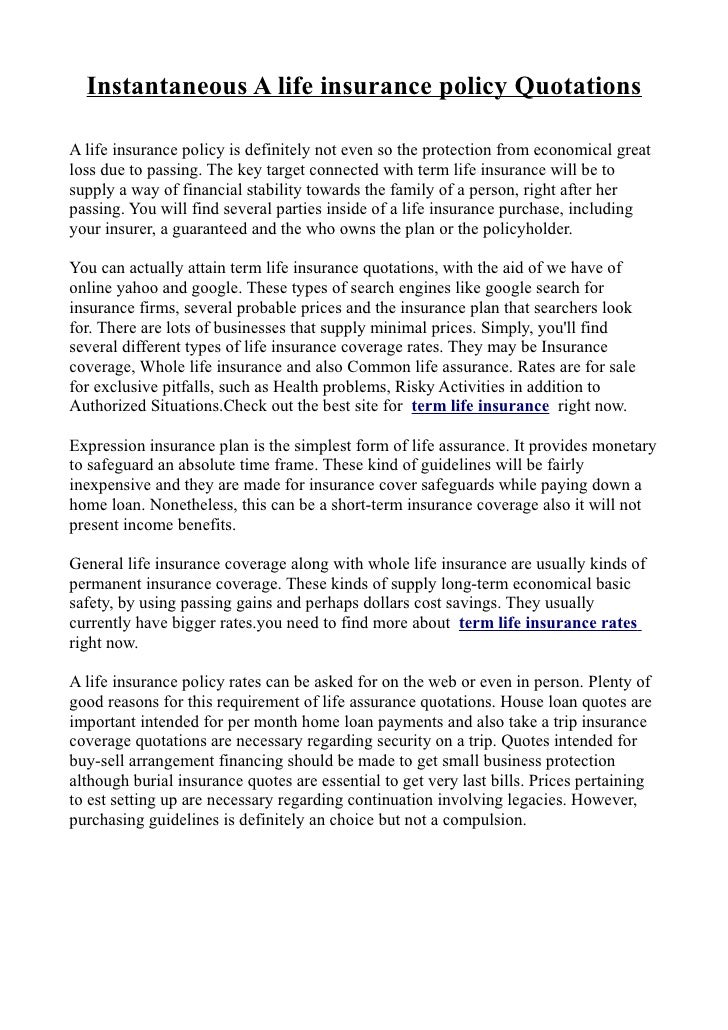 Instantaneous A life insurance policy Quotations

A life insurance policy is definitely not even so the protection from economical great loss due to passing. The key target connected with term life insurance will be to supply a way of financial stability towards the family of a person, right after her passing. You will find several parties inside of a life insurance purchase, including your insurer, a guaranteed and the who owns the plan or the policyholder.

You can actually attain term life insurance quotations, with the aid of we have of online yahoo and google. These types of search engines like google search for insurance firms, several probable prices and the insurance plan that searchers look for. There are lots of businesses that supply minimal prices. Simply, you'll find several different types of life insurance coverage rates. They may be Insurance coverage, Whole life insurance and also Common life assurance. Rates are for sale for exclusive pitfalls, such as Health problems, Risky Activities in addition to Authorized Situations.Check out the best site for term life insurance right now.

Expression insurance plan is the simplest form of life assurance. It provides monetary to safeguard an absolute time frame. These kind of guidelines will be fairly inexpensive and they are made for insurance cover safeguards while paying down a home loan. Nonetheless, this can be a short-term insurance coverage also it will not present income benefits.

General life insurance coverage along with whole life insurance are usually kinds of permanent insurance coverage. These kinds of supply long-term economical basic safety, by using passing gains and perhaps dollars cost savings. They usually currently have bigger rates.you need to find more about term life insurance rates right now.

A life insurance policy rates can be asked for on the web or even in person. Plenty of good reasons for this requirement of life assurance quotations. House loan quotes are important intended for per month home loan payments and also take a trip insurance coverage quotations are necessary regarding security on a trip. Quotes intended for buy-sell arrangement financing should be made to get small business protection although burial insurance quotes are essential to get very last bills. Prices pertaining to est setting up are necessary regarding continuation involving legacies. However, purchasing guidelines is definitely an choice but not a compulsion.